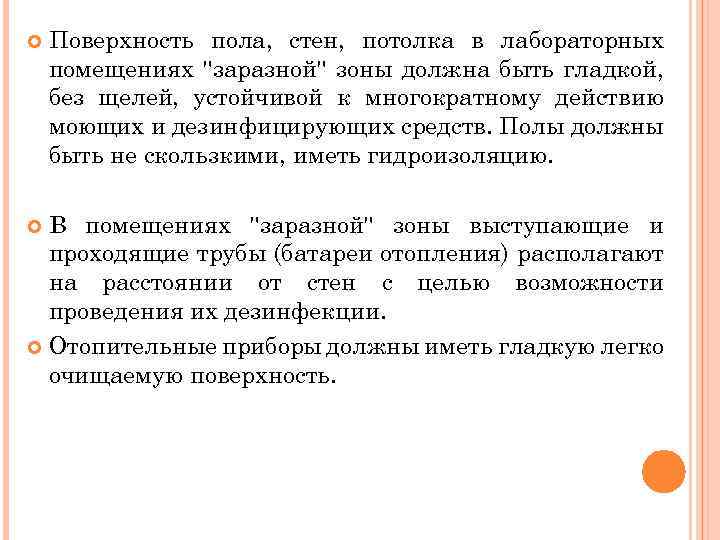 Поверхность пола, стен, потолка в лабораторных помещениях "заразной" зоны должна быть гладкой, без щелей, устойчивой к многократному действию моющих и дезинфицирующих средств. Полы должны быть не скользкими, иметь гидроизоляцию.

В помещениях "заразной" зоны выступающие и проходящие трубы (батареи отопления) располагают на расстоянии от стен с целью возможности проведения их дезинфекции.

Отопительные приборы должны иметь гладкую легко очищаемую поверхность.